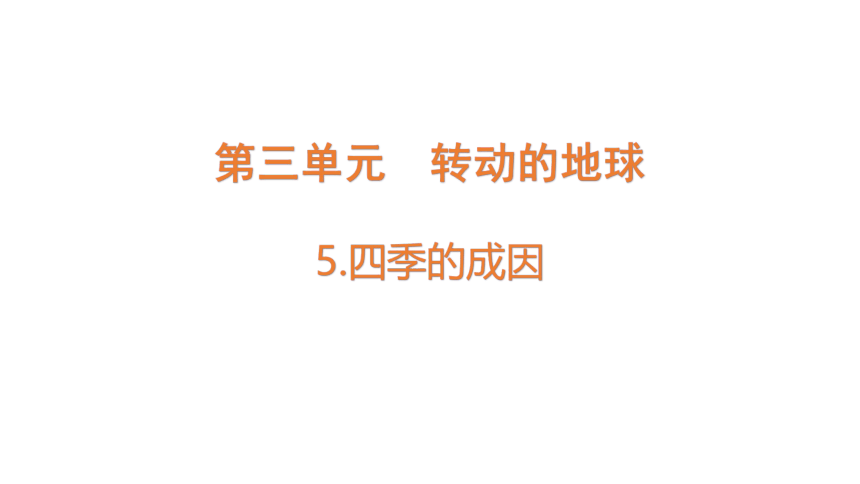 第三单元　转动的地球

5.四季的成因